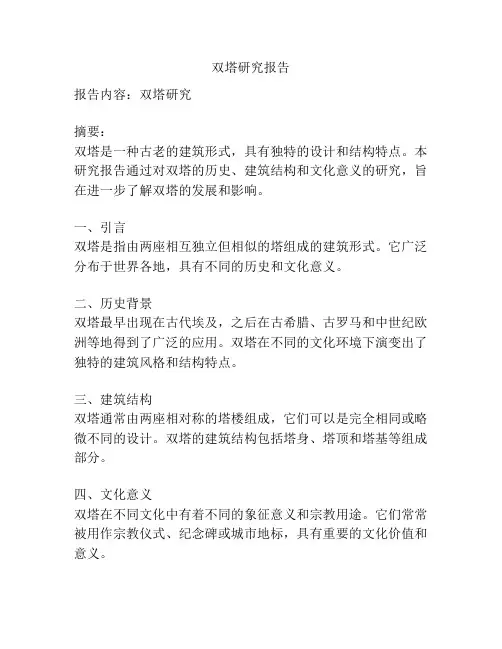 双塔研究报告

报告内容：双塔研究

摘要：
双塔是一种古老的建筑形式，具有独特的设计和结构特点。本研究报告通过对双塔的历史、建筑结构和文化意义的研究，旨在进一步了解双塔的发展和影响。

一、引言
双塔是指由两座相互独立但相似的塔组成的建筑形式。它广泛分布于世界各地，具有不同的历史和文化意义。

二、历史背景
双塔最早出现在古代埃及，之后在古希腊、古罗马和中世纪欧洲等地得到了广泛的应用。双塔在不同的文化环境下演变出了独特的建筑风格和结构特点。

三、建筑结构
双塔通常由两座相对称的塔楼组成，它们可以是完全相同或略微不同的设计。双塔的建筑结构包括塔身、塔顶和塔基等组成部分。

四、文化意义
双塔在不同文化中有着不同的象征意义和宗教用途。它们常常被用作宗教仪式、纪念碑或城市地标，具有重要的文化价值和意义。